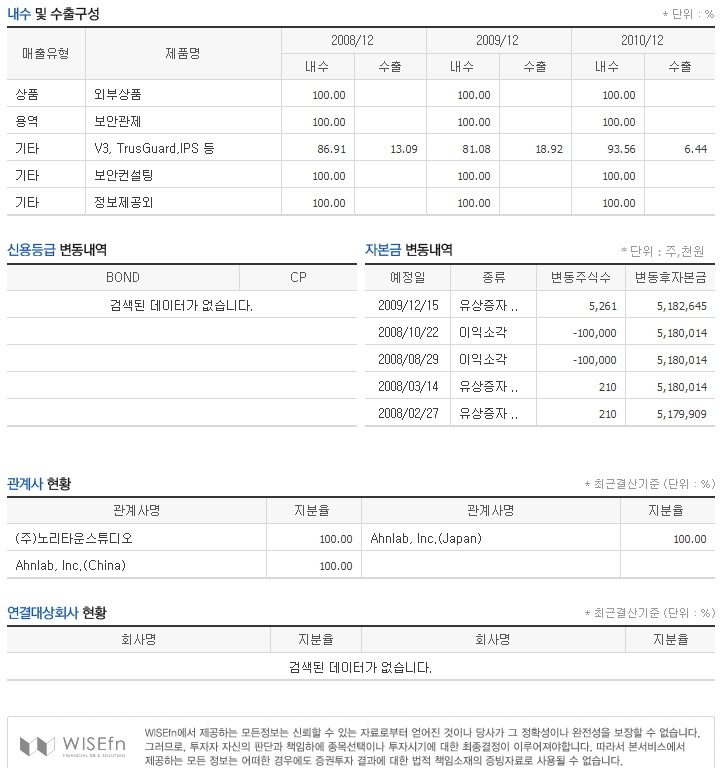 내수 및 수출구성

* 단위 : %

| 매출유형 | 제품명 | 2008/12 내수 | 2008/12 수출 | 2009/12 내수 | 2009/12 수출 | 2010/12 내수 | 2010/12 수출 |
|---|---|---|---|---|---|---|---|
| 상품 | 외부상품 | 100.00 | | 100.00 | | 100.00 | |
| 용역 | 보안관제 | 100.00 | | 100.00 | | 100.00 | |
| 기타 | V3, TrusGuard,IPS 등 | 86.91 | 13.09 | 81.08 | 18.92 | 93.56 | 6.44 |
| 기타 | 보안컨설팅 | 100.00 | | 100.00 | | 100.00 | |
| 기타 | 정보제공외 | 100.00 | | 100.00 | | 100.00 | |

신용등급 변동내역

| BOND | CP |
|---|---|
| 검색된 데이터가 없습니다. | |

자본금 변동내역

* 단위 : 주,천원

| 예정일 | 종류 | 변동주식수 | 변동후자본금 |
|---|---|---|---|
| 2009/12/15 | 유상증자 .. | 5,261 | 5,182,645 |
| 2008/10/22 | 이익소각 | -100,000 | 5,180,014 |
| 2008/08/29 | 이익소각 | -100,000 | 5,180,014 |
| 2008/03/14 | 유상증자 .. | 210 | 5,180,014 |
| 2008/02/27 | 유상증자 .. | 210 | 5,179,909 |

관계사 현황

* 최근결산기준 (단위 : %)

| 관계사명 | 지분율 | 관계사명 | 지분율 |
|---|---|---|---|
| (주)노리타운스튜디오 | 100.00 | Ahnlab, Inc.(Japan) | 100.00 |
| Ahnlab, Inc.(China) | 100.00 | | |

연결대상회사 현황

* 최근결산기준 (단위 : %)

| 회사명 | 지분율 | 회사명 | 지분율 |
|---|---|---|---|
| 검색된 데이터가 없습니다. | | | |

WISEfn
FINANCIAL DB & SOLUTION

WISEfn에서 제공하는 모든정보는 신뢰할 수 있는 자료로부터 얻어진 것이나 당사가 그 정확성이나 완전성을 보장할 수 없습니다. 그러므로, 투자자 자신의 판단과 책임하에 종목선택이나 투자시기에 대한 최종결정이 이루어져야합니다. 따라서 본서비스에서 제공하는 모든 정보는 어떠한 경우에도 증권투자 결과에 대한 법적 책임소재의 증빙자료로 사용될 수 없습니다.